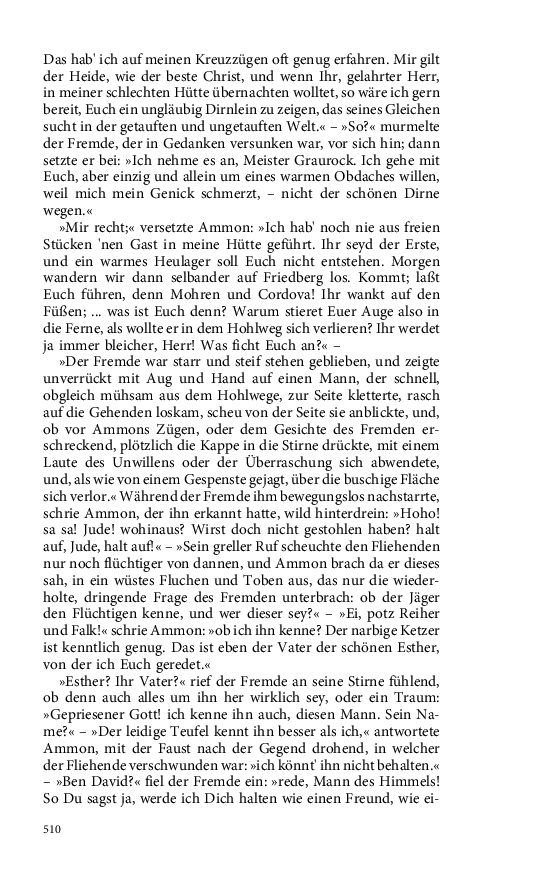 Das hab' ich auf meinen Kreuzzügen oft genug erfahren. Mir gilt der Heide, wie der beste Christ, und wenn Ihr, gelahrter Herr, in meiner schlechten Hütte übernachten wolltet, so wäre ich gern bereit, Euch ein ungläubig Dirnlein zu zeigen, das seines Gleichen sucht in der getauften und ungetauften Welt.« – »So?« murmelte der Fremde, der in Gedanken versunken war, vor sich hin; dann setzte er bei: »Ich nehme es an, Meister Graurock. Ich gehe mit Euch, aber einzig und allein um eines warmen Obdaches willen, weil mich mein Genick schmerzt, – nicht der schönen Dirne wegen.«

»Mir recht;« versetzte Ammon: »Ich hab' noch nie aus freien Stücken 'nen Gast in meine Hütte geführt. Ihr seyd der Erste, und ein warmes Heulager soll Euch nicht entstehen. Morgen wandern wir dann selbander auf Friedberg los. Kommt; laßt Euch führen, denn Mohren und Cordova! Ihr wankt auf den Füßen; ... was ist Euch denn? Warum stieret Euer Auge also in die Ferne, als wollte er in dem Hohlweg sich verlieren? Ihr werdet ja immer bleicher, Herr! Was ficht Euch an?« –

»Der Fremde war starr und steif stehen geblieben, und zeigte unverrückt mit Aug und Hand auf einen Mann, der schnell, obgleich mühsam aus dem Hohlwege, zur Seite kletterte, rasch auf die Gehenden loskam, scheu von der Seite sie anblickte, und, ob vor Ammons Zügen, oder dem Gesichte des Fremden erschreckend, plötzlich die Kappe in die Stirne drückte, mit einem Laute des Unwillens oder der Überraschung sich abwendete, und, als wie von einem Gespenste gejagt, über die buschige Fläche sich verlor.« Während der Fremde ihm bewegungslos nachstarrte, schrie Ammon, der ihn erkannt hatte, wild hinterdrein: »Hoho! sa sa! Jude! wohinaus? Wirst doch nicht gestohlen haben? halt auf, Jude, halt auf!« – »Sein greller Ruf scheuchte den Fliehenden nur noch flüchtiger von dannen, und Ammon brach da er dieses sah, in ein wüstes Fluchen und Toben aus, das nur die wiederholte, dringende Frage des Fremden unterbrach: ob der Jäger den Flüchtigen kenne, und wer dieser sey?« – »Ei, potz Reiher und Falk!« schrie Ammon: »ob ich ihn kenne? Der narbige Ketzer ist kenntlich genug. Das ist eben der Vater der schönen Esther, von der ich Euch geredet.«

»Esther? Ihr Vater?« rief der Fremde an seine Stirne fühlend, ob denn auch alles um ihn her wirklich sey, oder ein Traum: »Gepriesener Gott! ich kenne ihn auch, diesen Mann. Sein Name?« – »Der leidige Teufel kennt ihn besser als ich,« antwortete Ammon, mit der Faust nach der Gegend drohend, in welcher der Fliehende verschwunden war: »ich könnt' ihn nicht behalten.« – »Ben David?« fiel der Fremde ein: »rede, Mann des Himmels! So Du sagst ja, werde ich Dich halten wie einen Freund, wie ei-

510